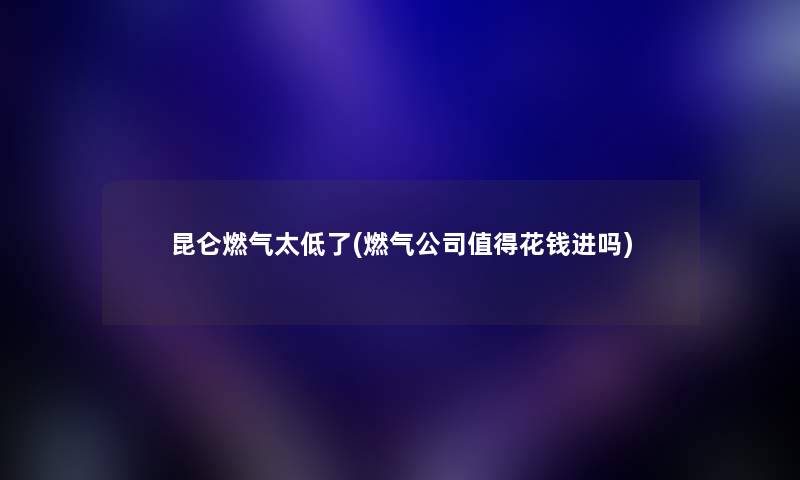 昆仑燃气太低了(燃气公司值得花钱进吗)